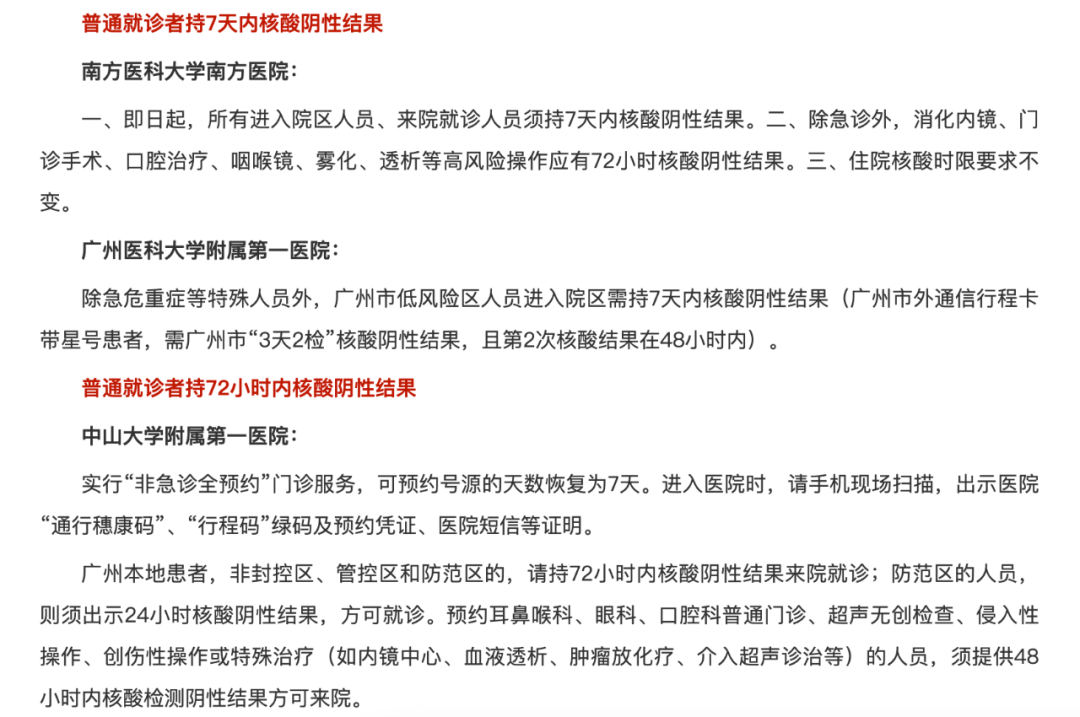 普通就诊者持7天内核酸阴性结果

南方医科大学南方医院：

一、即日起，所有进入院区人员、来院就诊人员须持7天内核酸阴性结果。二、除急诊外，消化内镜、门诊手术、口腔治疗、咽喉镜、雾化、透析等高风险操作应有72小时核酸阴性结果。三、住院核酸时限要求不变。

广州医科大学附属第一医院：

除急危重症等特殊人员外，广州市低风险区人员进入院区需持7天内核酸阴性结果（广州市外通信行程卡带星号患者，需广州市“3天2检”核酸阴性结果，且第2次核酸结果在48小时内）。

普通就诊者持72小时内核酸阴性结果

中山大学附属第一医院：

实行“非急诊全预约”门诊服务，可预约号源的天数恢复为7天。进入医院时，请手机现场扫描，出示医院“通行穗康码”、“行程码”绿码及预约凭证、医院短信等证明。

广州本地患者，非封控区、管控区和防范区的，请持72小时内核酸阴性结果来院就诊；防范区的人员，则须出示24小时核酸阴性结果，方可就诊。预约耳鼻喉科、眼科、口腔科普通门诊、超声无创检查、侵入性操作、创伤性操作或特殊治疗（如内镜中心、血液透析、肿瘤放化疗、介入超声诊治等）的人员，须提供48小时内核酸检测阴性结果方可来院。